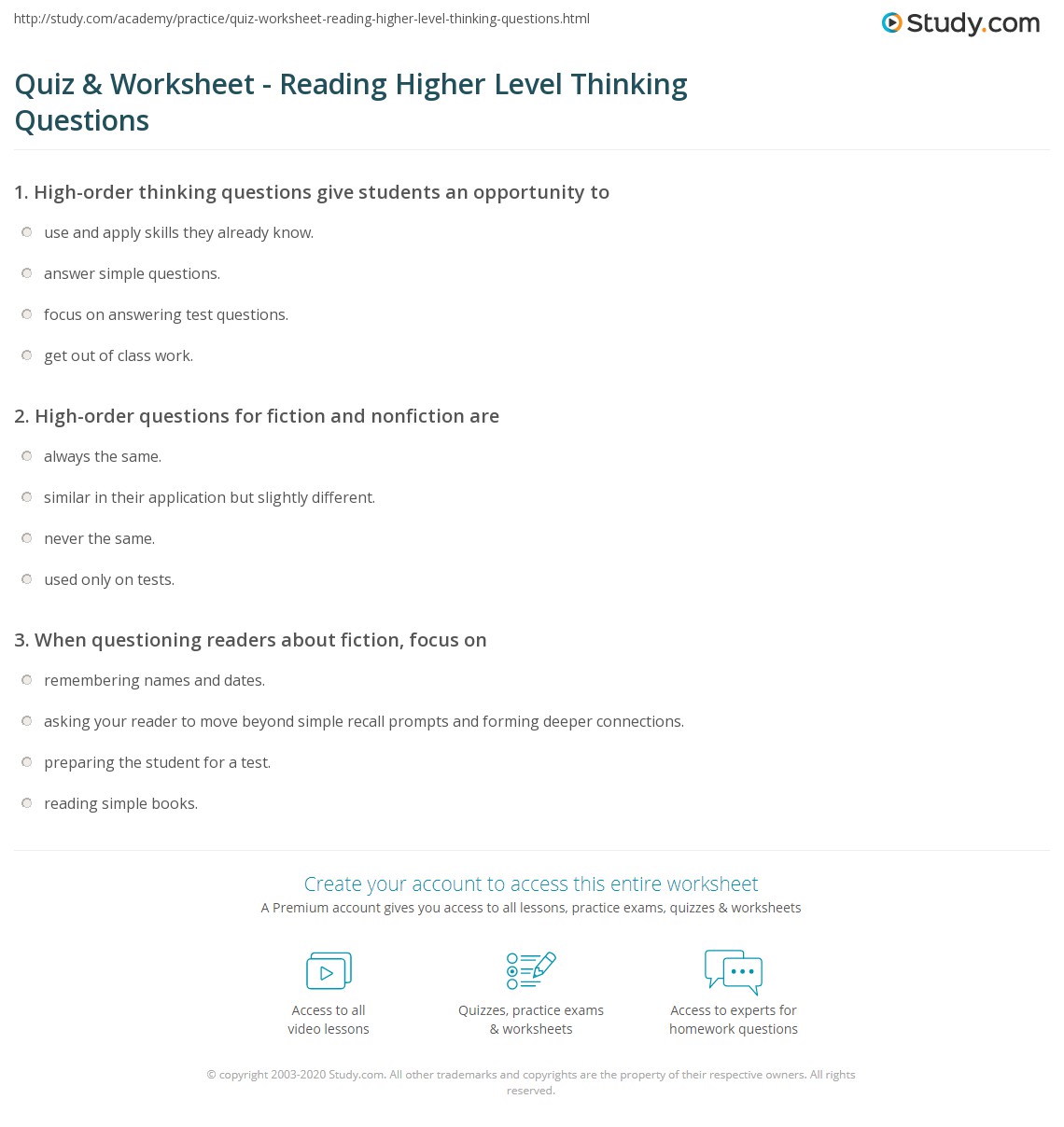 http://study.com/academy/practice/quiz-worksheet-reading-higher-level-thinking-questions.html

Study.com

Quiz & Worksheet - Reading Higher Level Thinking Questions

1. High-order thinking questions give students an opportunity to

use and apply skills they already know.

answer simple questions.

focus on answering test questions.

get out of class work.

2. High-order questions for fiction and nonfiction are

always the same.

similar in their application but slightly different.

never the same.

used only on tests.

3. When questioning readers about fiction, focus on

remembering names and dates.

asking your reader to move beyond simple recall prompts and forming deeper connections.

preparing the student for a test.

reading simple books.

Create your account to access this entire worksheet

A Premium account gives you access to all lessons, practice exams, quizzes & worksheets

Access to all video lessons

Quizzes, practice exams & worksheets

Access to experts for homework questions

© copyright 2003-2020 Study.com. All other trademarks and copyrights are the property of their respective owners. All rights reserved.